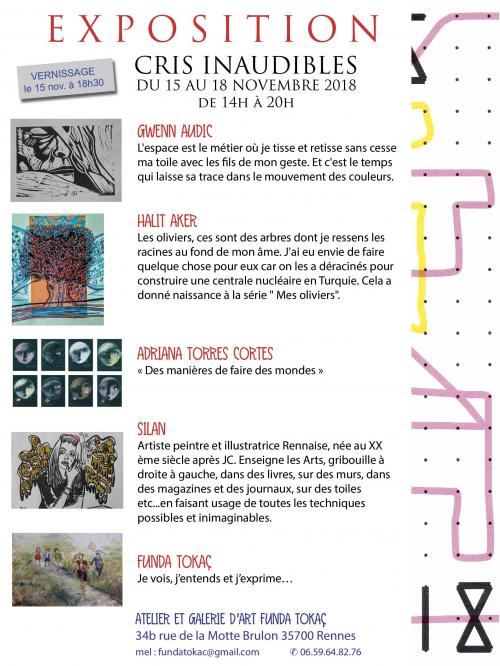 EXPOSITION

VERNISSAGE
le 15 nov. à 18h30

CRIS INAUDIBLES
DU 15 AU 18 NOVEMBRE 2018
DE 14H À 20H

GWENN AUDIC
L'espace est le métier où je tisse et retisse sans cesse ma toile avec les fils de mon geste. Et c'est le temps qui laisse sa trace dans le mouvement des couleurs.

HALIT AKER
Les oliviers, ces sont des arbres dont je ressens les racines au fond de mon âme. J'ai eu envie de faire quelque chose pour eux car on les a déracinés pour construire une centrale nucléaire en Turquie. Cela a donné naissance à la série " Mes oliviers".

ADRIANA TORRES CORTES
« Des manières de faire des mondes »

SILAN
Artiste peintre et illustratrice Rennaise, née au XX ème siècle après JC. Enseigne les Arts, gribouille à droite à gauche, dans des livres, sur des murs, dans des magazines et des journaux, sur des toiles etc...en faisant usage de toutes les techniques possibles et inimaginables.

FUNDA TOKAÇ
Je vois, j'entends et j'exprime…

ATELIER ET GALERIE D'ART FUNDA TOKAÇ
34b rue de la Motte Brulon 35700 Rennes
mel : fundatokac@gmail.com ✆ 06.59.64.82.76

18